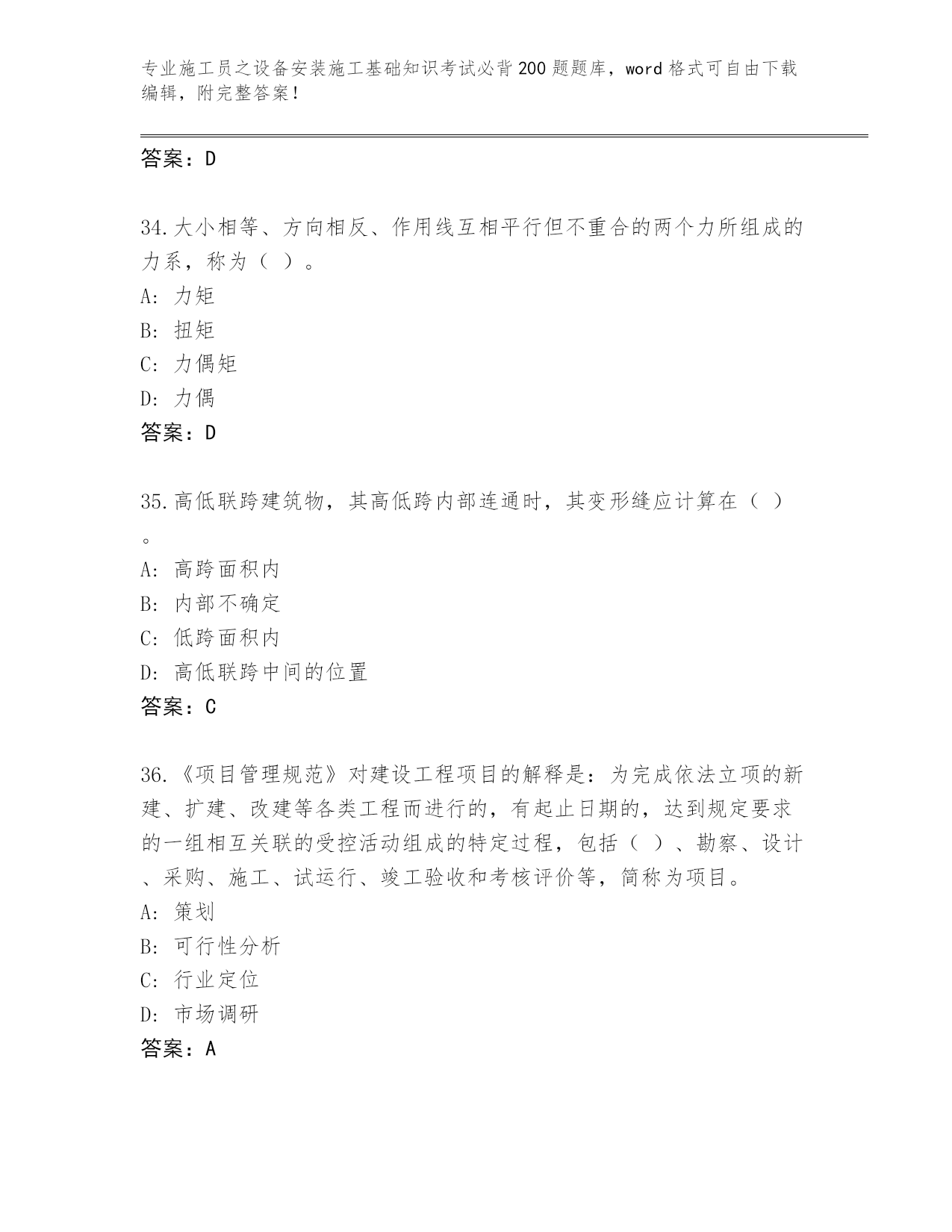 专业施工员之设备安装施工基础知识考试必背200题题库，word格式可自由下载编辑，附完整答案！

答案：D

34.大小相等、方向相反、作用线互相平行但不重合的两个力所组成的力系，称为（ ）。
A: 力矩
B: 扭矩
C: 力偶矩
D: 力偶
答案：D

35.高低联跨建筑物，其高低跨内部连通时，其变形缝应计算在（ ）。
A: 高跨面积内
B: 内部不确定
C: 低跨面积内
D: 高低联跨中间的位置
答案：C

36.《项目管理规范》对建设工程项目的解释是：为完成依法立项的新建、扩建、改建等各类工程而进行的，有起止日期的，达到规定要求的一组相互关联的受控活动组成的特定过程，包括（ ）、勘察、设计、采购、施工、试运行、竣工验收和考核评价等，简称为项目。
A: 策划
B: 可行性分析
C: 行业定位
D: 市场调研
答案：A